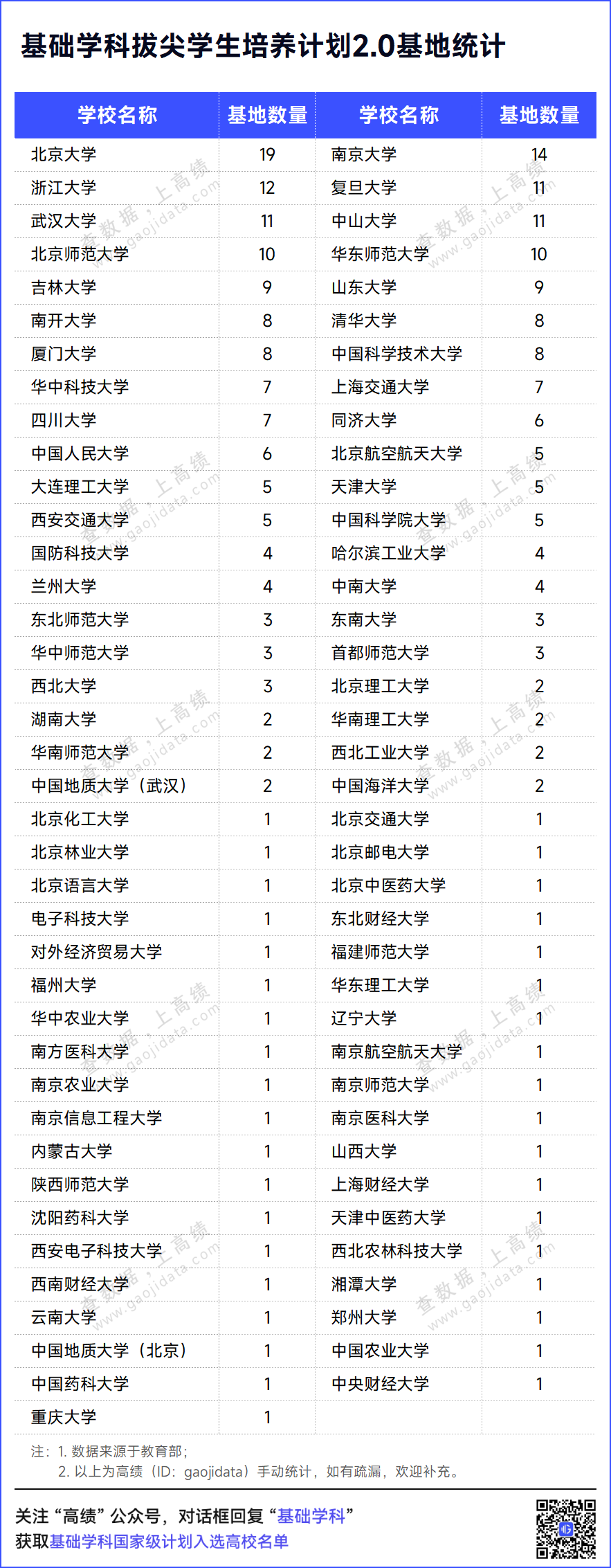 基础学科拔尖学生培养计划2.0基地统计

| 学校名称 | 基地数量 | 学校名称 | 基地数量 |
|---|---|---|---|
| 北京大学 | 19 | 南京大学 | 14 |
| 浙江大学 | 12 | 复旦大学 | 11 |
| 武汉大学 | 11 | 中山大学 | 11 |
| 北京师范大学 | 10 | 华东师范大学 | 10 |
| 吉林大学 | 9 | 山东大学 | 9 |
| 南开大学 | 8 | 清华大学 | 8 |
| 厦门大学 | 8 | 中国科学技术大学 | 8 |
| 华中科技大学 | 7 | 上海交通大学 | 7 |
| 四川大学 | 7 | 同济大学 | 6 |
| 中国人民大学 | 6 | 北京航空航天大学 | 5 |
| 大连理工大学 | 5 | 天津大学 | 5 |
| 西安交通大学 | 5 | 中国科学院大学 | 5 |
| 国防科技大学 | 4 | 哈尔滨工业大学 | 4 |
| 兰州大学 | 4 | 中南大学 | 4 |
| 东北师范大学 | 3 | 东南大学 | 3 |
| 华中师范大学 | 3 | 首都师范大学 | 3 |
| 西北大学 | 3 | 北京理工大学 | 2 |
| 湖南大学 | 2 | 华南理工大学 | 2 |
| 华南师范大学 | 2 | 西北工业大学 | 2 |
| 中国地质大学（武汉） | 2 | 中国海洋大学 | 2 |
| 北京化工大学 | 1 | 北京交通大学 | 1 |
| 北京林业大学 | 1 | 北京邮电大学 | 1 |
| 北京语言大学 | 1 | 北京中医药大学 | 1 |
| 电子科技大学 | 1 | 东北财经大学 | 1 |
| 对外经济贸易大学 | 1 | 福建师范大学 | 1 |
| 福州大学 | 1 | 华东理工大学 | 1 |
| 华中农业大学 | 1 | 辽宁大学 | 1 |
| 南方医科大学 | 1 | 南京航空航天大学 | 1 |
| 南京农业大学 | 1 | 南京师范大学 | 1 |
| 南京信息工程大学 | 1 | 南京医科大学 | 1 |
| 内蒙古大学 | 1 | 山西大学 | 1 |
| 陕西师范大学 | 1 | 上海财经大学 | 1 |
| 沈阳药科大学 | 1 | 天津中医药大学 | 1 |
| 西安电子科技大学 | 1 | 西北农林科技大学 | 1 |
| 西南财经大学 | 1 | 湘潭大学 | 1 |
| 云南大学 | 1 | 郑州大学 | 1 |
| 中国地质大学（北京） | 1 | 中国农业大学 | 1 |
| 中国药科大学 | 1 | 中央财经大学 | 1 |
| 重庆大学 | 1 | | |

注：1. 数据来源于教育部；
2. 以上为高绩（ID：gaojidata）手动统计，如有疏漏，欢迎补充。

关注“高绩”公众号，对话框回复“基础学科”
获取基础学科国家级计划入选高校名单

查数据，上高绩 www.gaojidata.com